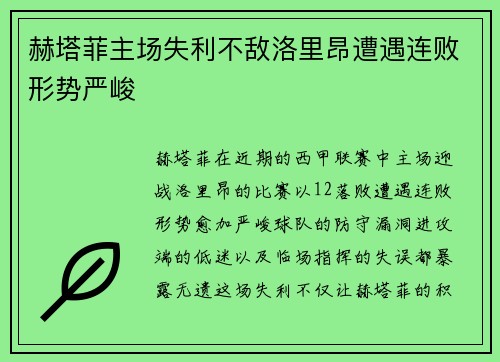 赫塔菲主场失利不敌洛里昂遭遇连败形势严峻

赫塔菲在近期的西甲联赛中主场迎战洛里昂的比赛以12落败遭遇连败形势愈加严峻球队的防守漏洞进攻端的低迷以及临场指挥的失误都暴露无遗这场失利不仅让赫塔菲的积